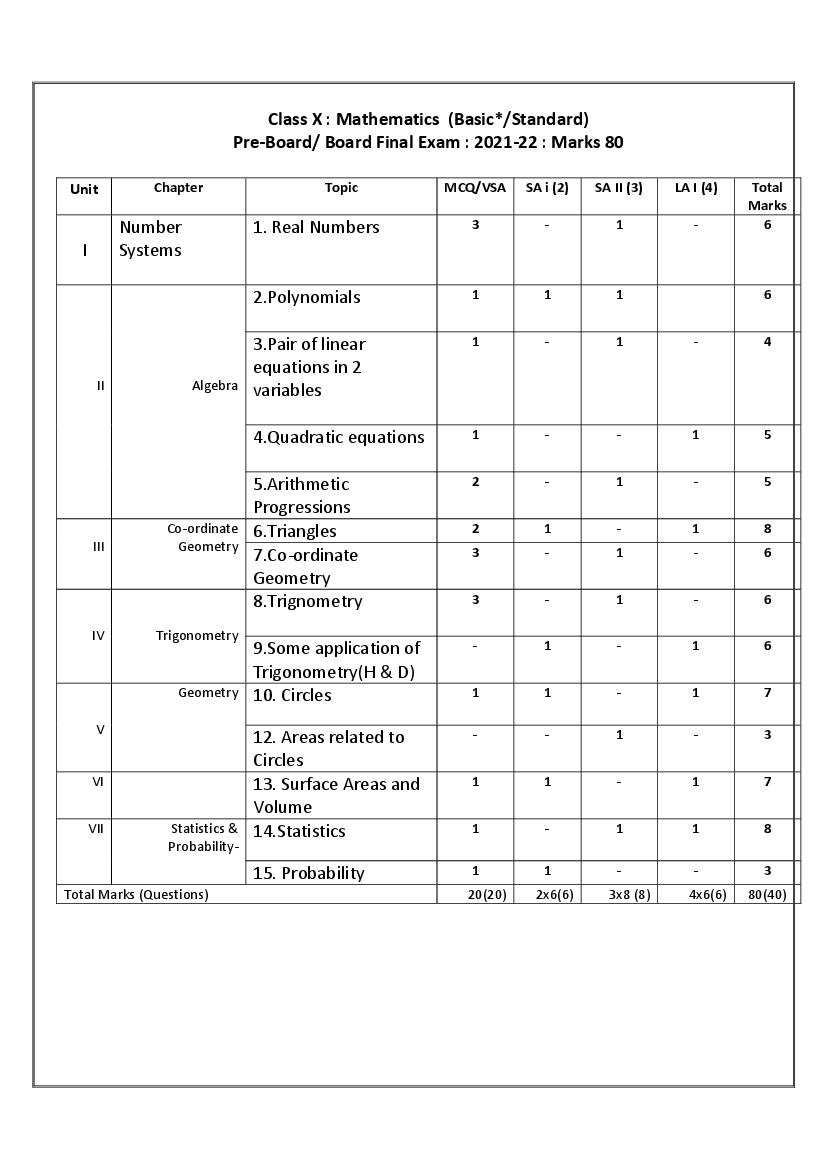 Class X : Mathematics (Basic*/Standard)
Pre-Board/ Board Final Exam : 2021-22 : Marks 80

| Unit | Chapter | Topic | MCQ/VSA | SA i (2) | SA II (3) | LA I (4) | Total Marks |
|---|---|---|---|---|---|---|---|
| I | Number Systems | 1. Real Numbers | 3 | - | 1 | - | 6 |
| II | Algebra | 2.Polynomials | 1 | 1 | 1 | | 6 |
| | | 3.Pair of linear equations in 2 variables | 1 | - | 1 | - | 4 |
| | | 4.Quadratic equations | 1 | - | - | 1 | 5 |
| | | 5.Arithmetic Progressions | 2 | - | 1 | - | 5 |
| III | Co-ordinate Geometry | 6.Triangles | 2 | 1 | - | 1 | 8 |
| | | 7.Co-ordinate Geometry | 3 | - | 1 | - | 6 |
| IV | Trigonometry | 8.Trignometry | 3 | - | 1 | - | 6 |
| | | 9.Some application of Trigonometry(H & D) | - | 1 | - | 1 | 6 |
| V | Geometry | 10. Circles | 1 | 1 | - | 1 | 7 |
| | | 12. Areas related to Circles | - | - | 1 | - | 3 |
| VI | | 13. Surface Areas and Volume | 1 | 1 | - | 1 | 7 |
| VII | Statistics & Probability- | 14.Statistics | 1 | - | 1 | 1 | 8 |
| | | 15. Probability | 1 | 1 | - | - | 3 |
| Total Marks (Questions) | | | 20(20) | 2x6(6) | 3x8 (8) | 4x6(6) | 80(40) |